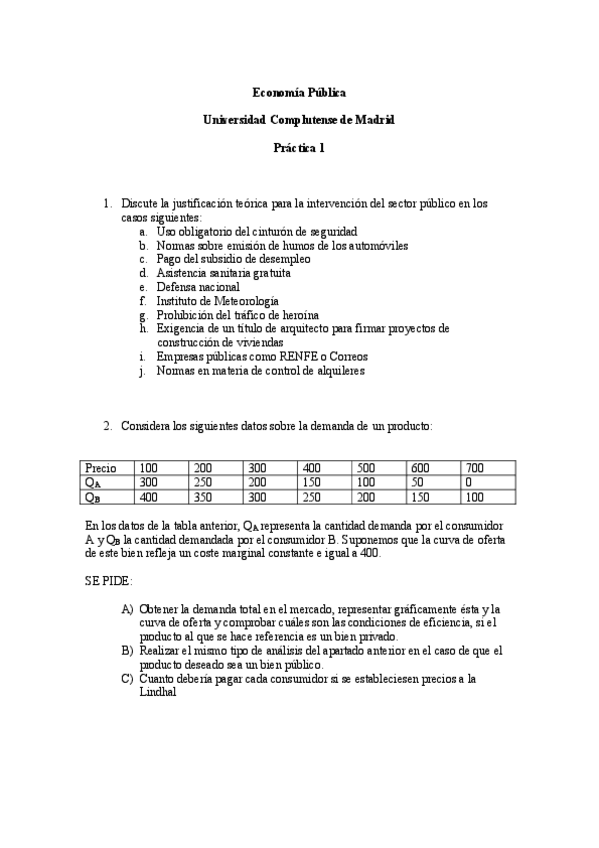 Economía Pública

Universidad Complutense de Madrid

Práctica 1

1. Discute la justificación teórica para la intervención del sector público en los casos siguientes:
a. Uso obligatorio del cinturón de seguridad
b. Normas sobre emisión de humos de los automóviles
c. Pago del subsidio de desempleo
d. Asistencia sanitaria gratuita
e. Defensa nacional
f. Instituto de Meteorología
g. Prohibición del tráfico de heroína
h. Exigencia de un título de arquitecto para firmar proyectos de construcción de viviendas
i. Empresas públicas como RENFE o Correos
j. Normas en materia de control de alquileres

2. Considera los siguientes datos sobre la demanda de un producto:

| Precio | 100 | 200 | 300 | 400 | 500 | 600 | 700 |
|---|---|---|---|---|---|---|---|
| $Q_A$ | 300 | 250 | 200 | 150 | 100 | 50 | 0 |
| $Q_B$ | 400 | 350 | 300 | 250 | 200 | 150 | 100 |

En los datos de la tabla anterior, $Q_A$ representa la cantidad demanda por el consumidor A y $Q_B$ la cantidad demandada por el consumidor B. Suponemos que la curva de oferta de este bien refleja un coste marginal constante e igual a 400.

SE PIDE:

A) Obtener la demanda total en el mercado, representar gráficamente ésta y la curva de oferta y comprobar cuáles son las condiciones de eficiencia, si el producto al que se hace referencia es un bien privado.
B) Realizar el mismo tipo de análisis del apartado anterior en el caso de que el producto deseado sea un bien público.
C) Cuanto debería pagar cada consumidor si se estableciesen precios a la Lindhal